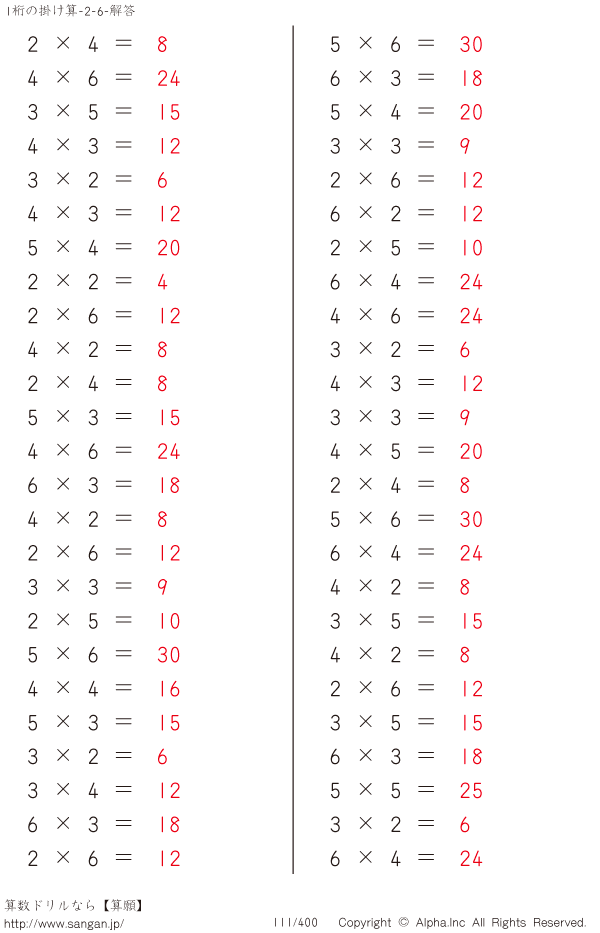 1桁の掛け算-2-6-解答

$2 \times 4 = 8$
$4 \times 6 = 24$
$3 \times 5 = 15$
$4 \times 3 = 12$
$3 \times 2 = 6$
$4 \times 3 = 12$
$5 \times 4 = 20$
$2 \times 2 = 4$
$2 \times 6 = 12$
$4 \times 2 = 8$
$2 \times 4 = 8$
$5 \times 3 = 15$
$4 \times 6 = 24$
$6 \times 3 = 18$
$4 \times 2 = 8$
$2 \times 6 = 12$
$3 \times 3 = 9$
$2 \times 5 = 10$
$5 \times 6 = 30$
$4 \times 4 = 16$
$5 \times 3 = 15$
$3 \times 2 = 6$
$3 \times 4 = 12$
$6 \times 3 = 18$
$2 \times 6 = 12$

$5 \times 6 = 30$
$6 \times 3 = 18$
$5 \times 4 = 20$
$3 \times 3 = 9$
$2 \times 6 = 12$
$6 \times 2 = 12$
$2 \times 5 = 10$
$6 \times 4 = 24$
$4 \times 6 = 24$
$3 \times 2 = 6$
$4 \times 3 = 12$
$3 \times 3 = 9$
$4 \times 5 = 20$
$2 \times 4 = 8$
$5 \times 6 = 30$
$6 \times 4 = 24$
$4 \times 2 = 8$
$3 \times 5 = 15$
$4 \times 2 = 8$
$2 \times 6 = 12$
$3 \times 5 = 15$
$6 \times 3 = 18$
$5 \times 5 = 25$
$3 \times 2 = 6$
$6 \times 4 = 24$

算数ドリルなら【算願】
http://www.sangan.jp/
111/400 Copyright © Alpha.Inc All Rights Reserved.